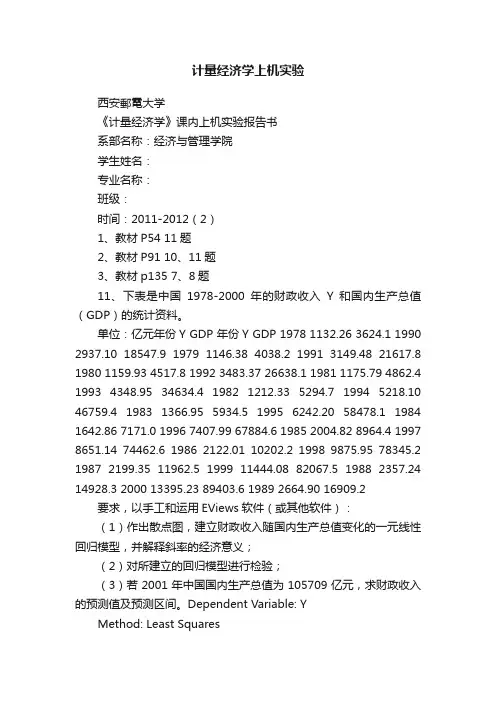 计量经济学上机实验

西安郵電大学

《计量经济学》课内上机实验报告书

系部名称：经济与管理学院

学生姓名：

专业名称：

班级：

时间：2011-2012（2）

1、教材 P54 11 题

2、教材 P91 10、11 题

3、教材 p135 7、8 题

11、下表是中国 1978-2000 年的财政收入 Y 和国内生产总值（GDP）的统计资料。

单位：亿元年份 Y GDP 年份 Y GDP 1978 1132.26 3624.1 1990 2937.10 18547.9 1979 1146.38 4038.2 1991 3149.48 21617.8 1980 1159.93 4517.8 1992 3483.37 26638.1 1981 1175.79 4862.4 1993 4348.95 34634.4 1982 1212.33 5294.7 1994 5218.10 46759.4 1983 1366.95 5934.5 1995 6242.20 58478.1 1984 1642.86 7171.0 1996 7407.99 67884.6 1985 2004.82 8964.4 1997 8651.14 74462.6 1986 2122.01 10202.2 1998 9875.95 78345.2 1987 2199.35 11962.5 1999 11444.08 82067.5 1988 2357.24 14928.3 2000 13395.23 89403.6 1989 2664.90 16909.2

要求，以手工和运用 EViews 软件（或其他软件）：

（1）作出散点图，建立财政收入随国内生产总值变化的一元线性回归模型，并解释斜率的经济意义；

（2）对所建立的回归模型进行检验；

（3）若 2001 年中国国内生产总值为 105709 亿元，求财政收入的预测值及预测区间。Dependent Variable: Y

Method: Least Squares